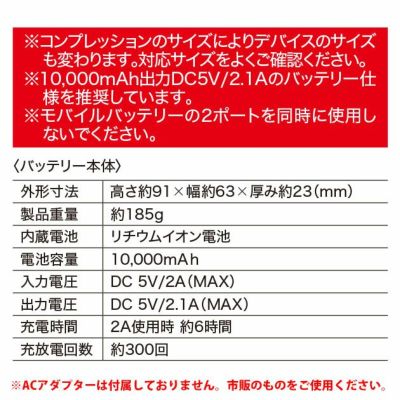 ※コンプレッションのサイズによりデバイスのサイズも変わります。対応サイズをよくご確認ください。
※10,000mAh出力DC5V/2.1Aのバッテリー仕様を推奨しています。
※モバイルバッテリーの2ポートを同時に使用しないでください。

〈バッテリー本体〉

| 外形寸法 | 高さ約91×幅約63×厚み約23(mm) |
|---|---|
| 製品重量 | 約185g |
| 内蔵電池 | リチウムイオン電池 |
| 電池容量 | 10,000mAh |
| 入力電圧 | DC 5V/2A(MAX) |
| 出力電圧 | DC 5V/2.1A(MAX) |
| 充電時間 | 2A使用時 約6時間 |
| 充放電回数 | 約300回 |

※ACアダプターは付属しておりません。市販のものをご使用ください。